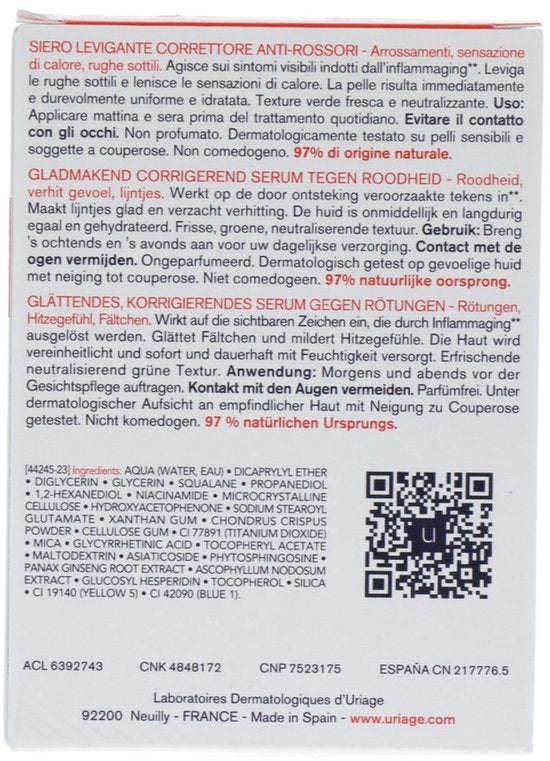 SIERO LEVIGANTE CORRETTORE ANTI-ROSSORI - Arrossamenti, sensazione di calore, rughe sottili. Agisce sui sintomi visibili indotti dall'inflammaging**. Leviga le rughe sottili e lenisce le sensazioni di calore. La pelle risulta immediatamente e durevolmente uniforme e idratata. Texture verde fresca e neutralizzante. Uso: Applicare mattina e sera prima del trattamento quotidiano. Evitare il contatto con gli occhi. Non profumato. Dermatologicamente testato su pelli sensibili e soggette a couperose. Non comedogeno. 97% di origine naturale.

GLADMAKEND CORRIGEREND SERUM TEGEN ROODHEID - Roodheid, verhit gevoel, lijntjes. Werkt op de door ontsteking veroorzaakte tekens in**. Maakt lijntjes glad en verzacht verhitting. De huid is onmiddellijk en langdurig egaal en gehydrateerd. Frisse, groene, neutraliserende textuur. Gebruik: Breng 's ochtends en 's avonds aan voor uw dagelijkse verzorging. Contact met de ogen vermijden. Ongeparfumeerd. Dermatologisch getest op gevoelige huid met neiging tot couperose. Niet comedogeen. 97% natuurlijke oorsprong.

GLÄTTENDES, KORRIGIERENDES SERUM GEGEN RÖTUNGEN - Rötungen, Hitzegefühl, Fältchen. Wirkt auf die sichtbaren Zeichen ein, die durch Inflammaging** ausgelöst werden. Glättet Fältchen und mildert Hitzegefühle. Die Haut wird vereinheitlicht und sofort und dauerhaft mit Feuchtigkeit versorgt. Erfrischende neutralisierend grüne Textur. Anwendung: Morgens und abends vor der Gesichtspflege auftragen. Kontakt mit den Augen vermeiden. Parfümfrei. Unter dermatologischer Aufsicht an empfindlicher Haut mit Neigung zu Couperose getestet. Nicht komedogen. 97 % natürlichen Ursprungs.

[44245-23] Ingredients: AQUA (WATER, EAU) • DICAPRYLYL ETHER • DIGLYCERIN • GLYCERIN • SQUALANE • PROPANEDIOL • 1,2-HEXANEDIOL • NIACINAMIDE • MICROCRYSTALLINE CELLULOSE • HYDROXYACETOPHENONE • SODIUM STEAROYL GLUTAMATE • XANTHAN GUM • CHONDRUS CRISPUS POWDER • CELLULOSE GUM • CI 77891 (TITANIUM DIOXIDE) • MICA • GLYCYRRHETINIC ACID • TOCOPHERYL ACETATE • MALTODEXTRIN • ASIATICOSIDE • PHYTOSPHINGOSINE • PANAX GINSENG ROOT EXTRACT • ASCOPHYLLUM NODOSUM EXTRACT • GLUCOSYL HESPERIDIN • TOCOPHEROL • SILICA • CI 19140 (YELLOW 5) • CI 42090 (BLUE 1).

U

ACL 6392743 CNK 4848172 CNP 7523175 ESPAÑA CN 217776.5

Laboratoires Dermatologiques d'Uriage
92200 Neuilly - FRANCE - Made in Spain - www.uriage.com